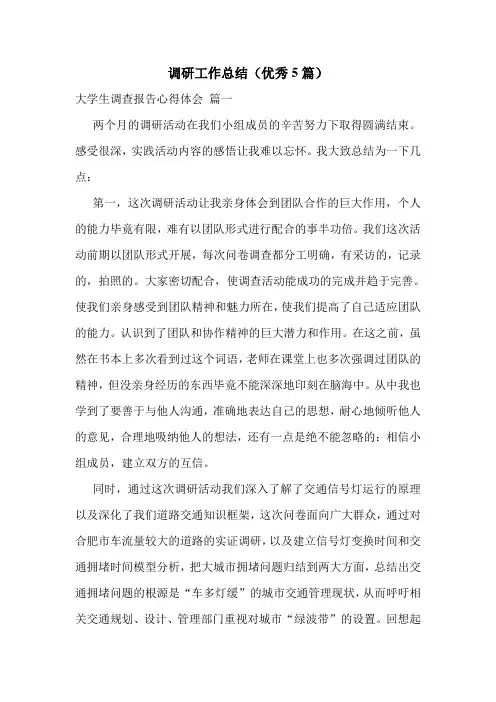 调研工作总结（优秀5篇）

大学生调查报告心得体会 篇一

两个月的调研活动在我们小组成员的辛苦努力下取得圆满结束。感受很深，实践活动内容的感悟让我难以忘怀。我大致总结为一下几点：

第一，这次调研活动让我亲身体会到团队合作的巨大作用，个人的能力毕竟有限，难有以团队形式进行配合的事半功倍。我们这次活动前期以团队形式开展，每次问卷调查都分工明确，有采访的，记录的，拍照的。大家密切配合，使调查活动能成功的完成并趋于完善。使我们亲身感受到团队精神和魅力所在，使我们提高了自己适应团队的能力。认识到了团队和协作精神的巨大潜力和作用。在这之前，虽然在书本上多次看到过这个词语，老师在课堂上也多次强调过团队的精神，但没亲身经历的东西毕竟不能深深地印刻在脑海中。从中我也学到了要善于与他人沟通，准确地表达自己的思想，耐心地倾听他人的意见，合理地吸纳他人的想法，还有一点是绝不能忽略的：相信小组成员，建立双方的互信。

同时，通过这次调研活动我们深入了解了交通信号灯运行的原理以及深化了我们道路交通知识框架，这次问卷面向广大群众，通过对合肥市车流量较大的道路的实证调研，以及建立信号灯变换时间和交通拥堵时间模型分析，把大城市拥堵问题归结到两大方面，总结出交通拥堵问题的根源是“车多灯缓”的城市交通管理现状，从而呼吁相关交通规划、设计、管理部门重视对城市“绿波带”的设置。回想起